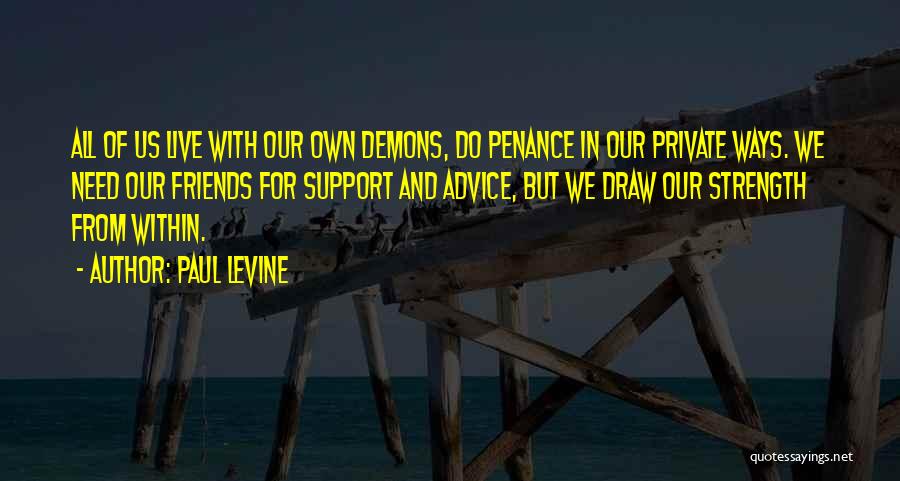 ALL OF US LIVE WITH OUR OWN DEMONS, DO PENANCE IN OUR PRIVATE WAYS. WE NEED OUR FRIENDS FOR SUPPORT AND ADVICE, BUT WE DRAW OUR STRENGTH FROM WITHIN.

- AUTHOR: PAUL LEVINE

quotessayings.net